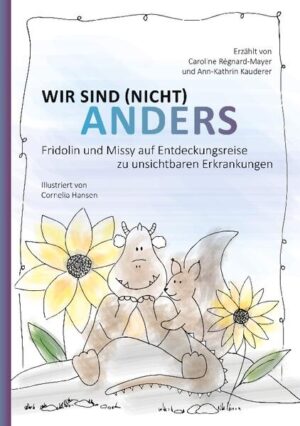 Erzählt von
Caroline Régnard-Mayer
und Ann-Kathrin Kauderer

WIR SIND (NICHT)
ANDERS

Fridolin und Missy auf Entdeckungsreise
zu unsichtbaren Erkrankungen

Illustriert von
Cornelia Hansen